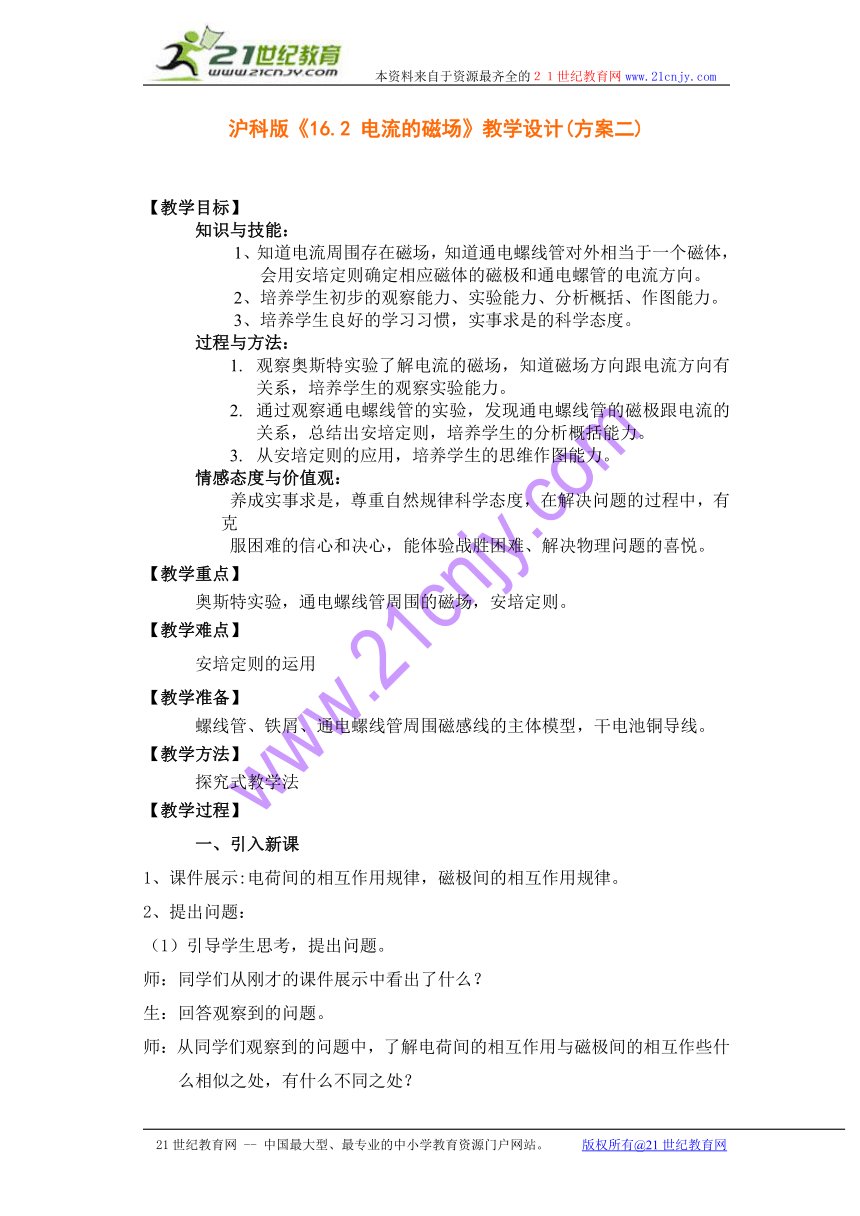 21世纪教育
www.21cnjy.com
本资料来自于资源最齐全的２１世纪教育网 www.21cnjy.com

沪科版《16.2 电流的磁场》教学设计(方案二)

【教学目标】
知识与技能：
1、知道电流周围存在磁场，知道通电螺线管对外相当于一个磁体，会用安培定则确定相应磁体的磁极和通电螺管的电流方向。
2、培养学生初步的观察能力、实验能力、分析概括、作图能力。
3、培养学生良好的学习习惯，实事求是的科学态度。
过程与方法：
1. 观察奥斯特实验了解电流的磁场，知道磁场方向跟电流方向有关系，培养学生的观察实验能力。
2. 通过观察通电螺线管的实验，发现通电螺线管的磁极跟电流的关系，总结出安培定则，培养学生的分析概括能力。
3. 从安培定则的应用，培养学生的思维作图能力。
情感态度与价值观：
养成实事求是，尊重自然规律科学态度，在解决问题的过程中，有克
服困难的信心和决心，能体验战胜困难、解决物理问题的喜悦。
【教学重点】
奥斯特实验，通电螺线管周围的磁场，安培定则。
【教学难点】
安培定则的运用
【教学准备】
螺线管、铁屑、通电螺线管周围磁感线的主体模型，干电池铜导线。
【教学方法】
探究式教学法
【教学过程】
一、引入新课
1、课件展示:电荷间的相互作用规律，磁极间的相互作用规律。
2、提出问题：
（1）引导学生思考，提出问题。
师：同学们从刚才的课件展示中看出了什么？
生：回答观察到的问题。
师：从同学们观察到的问题中，了解电荷间的相互作用与磁极间的相互作些什么相似之处，有什么不同之处？

www.21cnjy.com

21世纪教育网 -- 中国最大型、最专业的中小学教育资源门户网站。　版权所有@21世纪教育网